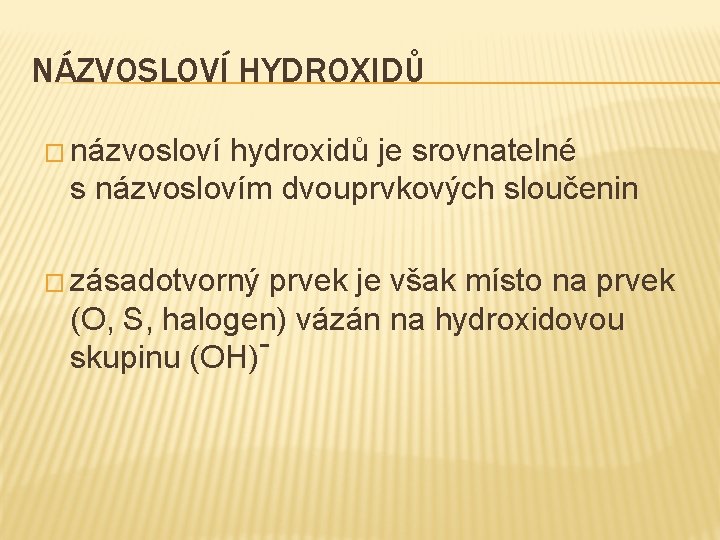 NÁZVOSLOVÍ HYDROXIDŮ

názvosloví hydroxidů je srovnatelné s názvoslovím dvouprvkových sloučenin

zásadotvorný prvek je však místo na prvek (O, S, halogen) vázán na hydroxidovou skupinu $(OH)^-$